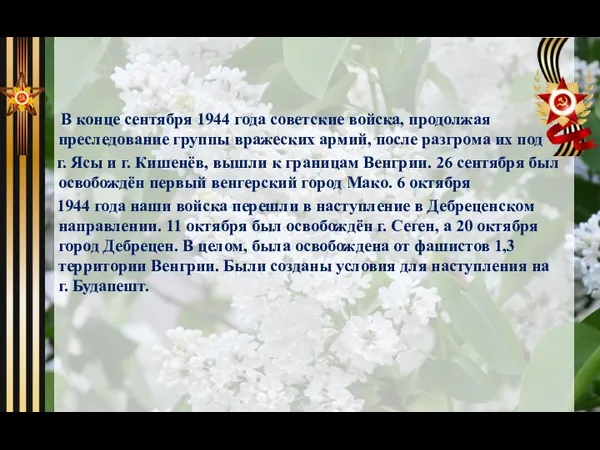 В конце сентября 1944 года советские войска, продолжая преследование группы вражеских армий, после разгрома их под г. Ясы и г. Кишенёв, вышли к границам Венгрии. 26 сентября был освобождён первый венгерский город Мако. 6 октября 1944 года наши войска перешли в наступление в Дебреценском направлении. 11 октября был освобождён г. Сеген, а 20 октября город Дебрецен. В целом, была освобождена от фашистов 1,3 территории Венгрии. Были созданы условия для наступления на г. Будапешт.